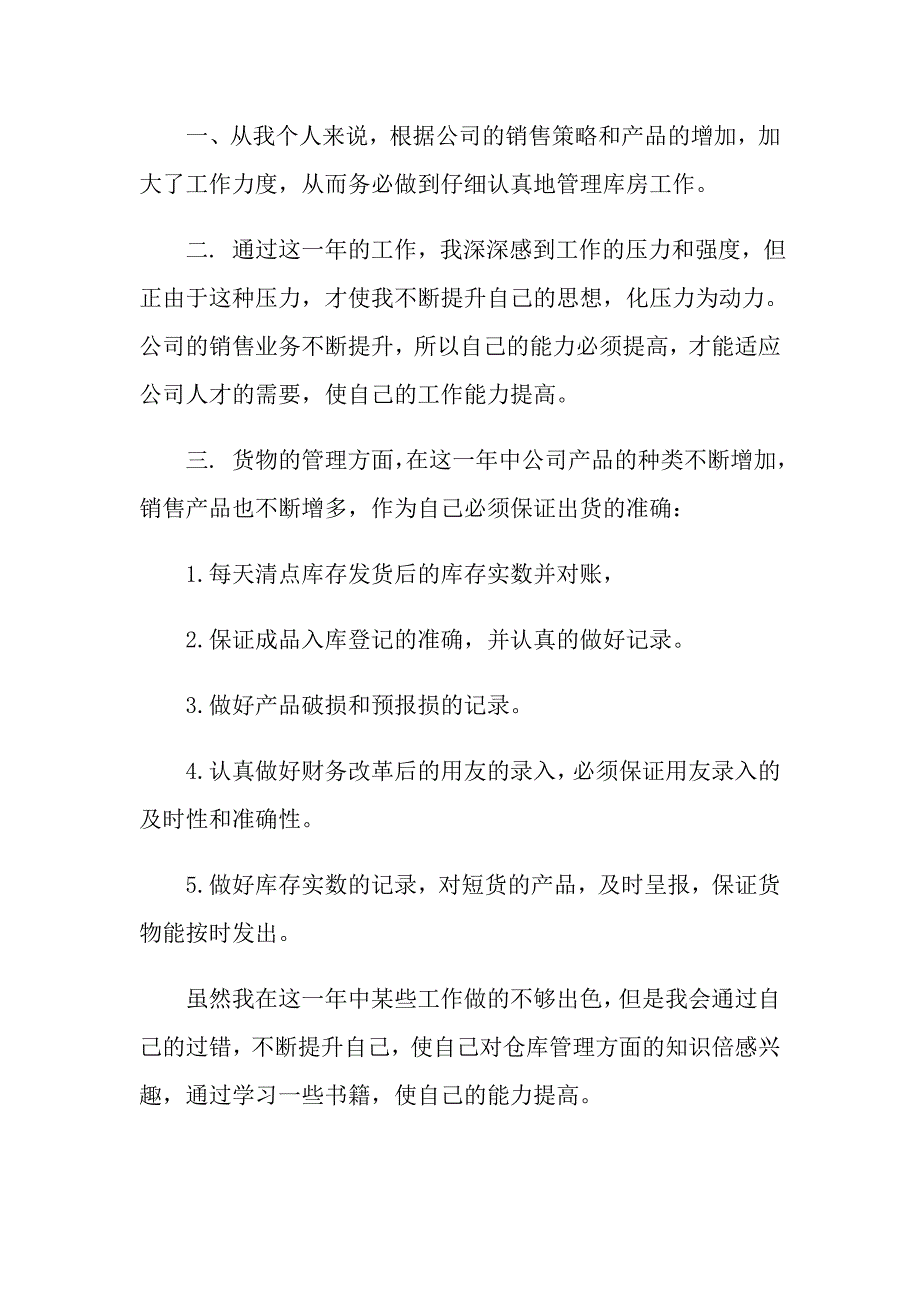 一、从我个人来说，根据公司的销售策略和产品的增加，加大了工作力度，从而务必做到仔细认真地管理库房工作。

二. 通过这一年的工作，我深深感到工作的压力和强度，但正由于这种压力，才使我不断提升自己的思想，化压力为动力。公司的销售业务不断提升，所以自己的能力必须提高，才能适应公司人才的需要，使自己的工作能力提高。

三. 货物的管理方面，在这一年中公司产品的种类不断增加，销售产品也不断增多，作为自己必须保证出货的准确：

1.每天清点库存发货后的库存实数并对账，

2.保证成品入库登记的准确，并认真的做好记录。

3.做好产品破损和预报损的记录。

4.认真做好财务改革后的用友的录入，必须保证用友录入的及时性和准确性。

5.做好库存实数的记录，对短货的产品，及时呈报，保证货物能按时发出。

虽然我在这一年中某些工作做的不够出色，但是我会通过自己的过错，不断提升自己，使自己对仓库管理方面的知识倍感兴趣，通过学习一些书籍，使自己的能力提高。